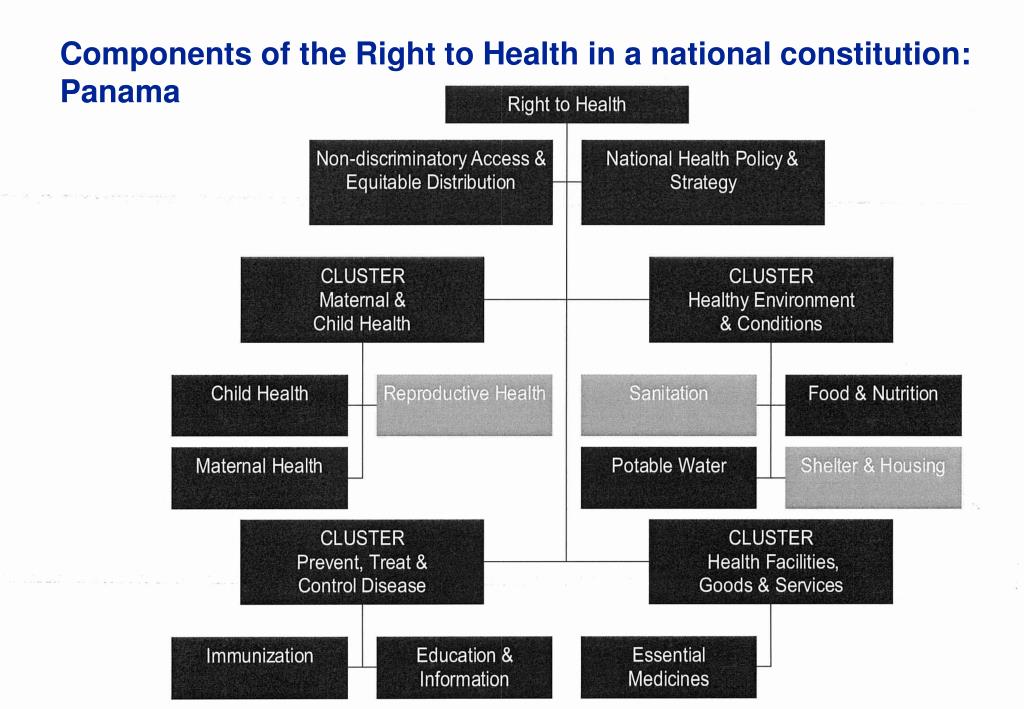 Components of the Right to Health in a national constitution: Panama

Right to Health

Non-discriminatory Access & Equitable Distribution

National Health Policy & Strategy

CLUSTER
Maternal & Child Health

CLUSTER
Healthy Environment & Conditions

Child Health

Reproductive Health

Sanitation

Food & Nutrition

Maternal Health

Potable Water

Shelter & Housing

CLUSTER
Prevent, Treat & Control Disease

CLUSTER
Health Facilities, Goods & Services

Immunization

Education & Information

Essential Medicines